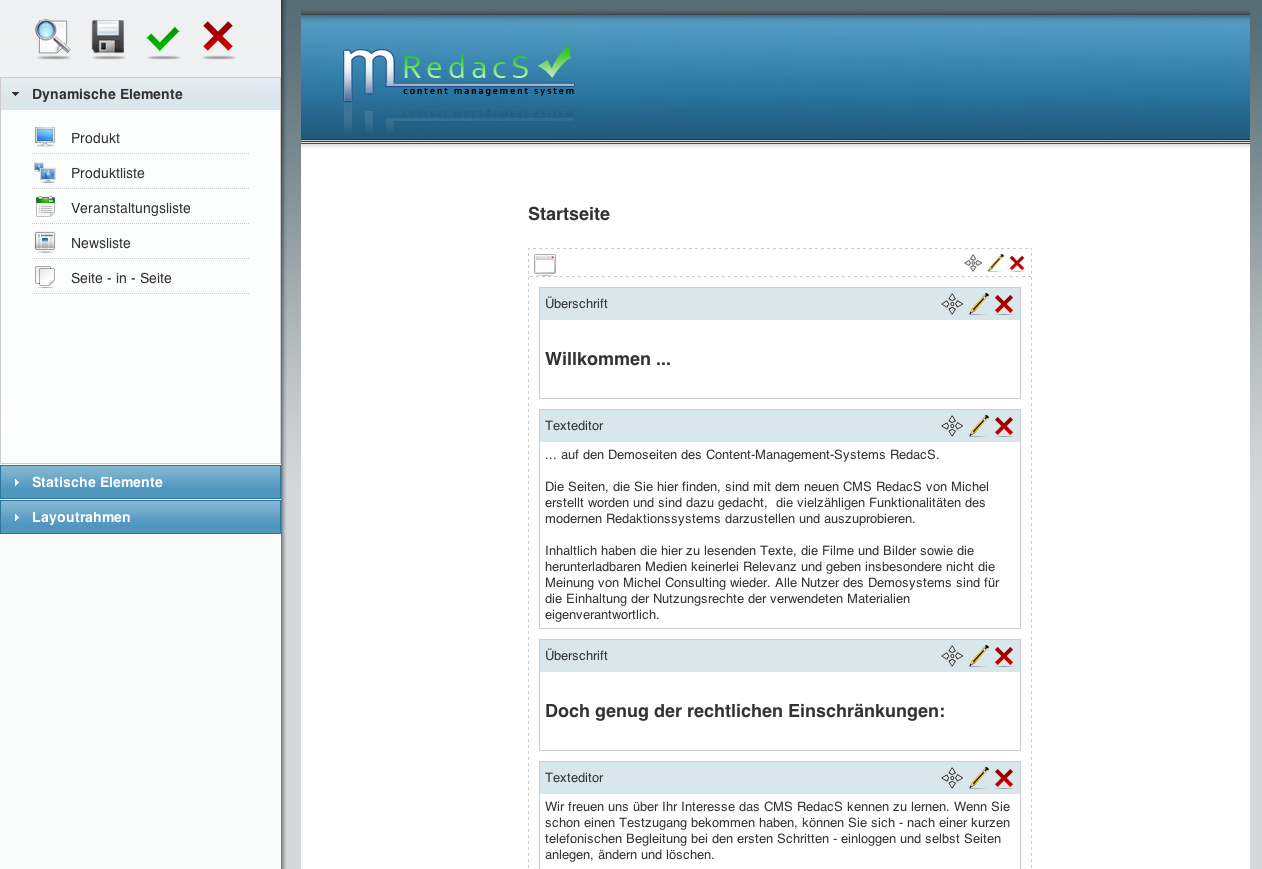 Dynamische Elemente

Produkt

Produktliste

Veranstaltungsliste

Newsliste

Seite - in - Seite

Statische Elemente

Layoutrahmen

m RedacS
content management system

Startseite

Überschrift

Willkommen ...

Texteditor

... auf den Demoseiten des Content-Management-Systems RedacS.

Die Seiten, die Sie hier finden, sind mit dem neuen CMS RedacS von Michel erstellt worden und sind dazu gedacht, die vielzähligen Funktionalitäten des modernen Redaktionssystems darzustellen und auszuprobieren.

Inhaltlich haben die hier zu lesenden Texte, die Filme und Bilder sowie die herunterladbaren Medien keinerlei Relevanz und geben insbesondere nicht die Meinung von Michel Consulting wieder. Alle Nutzer des Demosystems sind für die Einhaltung der Nutzungsrechte der verwendeten Materialien eigenverantwortlich.

Überschrift

Doch genug der rechtlichen Einschränkungen:

Texteditor

Wir freuen uns über Ihr Interesse das CMS RedacS kennen zu lernen. Wenn Sie schon einen Testzugang bekommen haben, können Sie sich - nach einer kurzen telefonischen Begleitung bei den ersten Schritten - einloggen und selbst Seiten anlegen, ändern und löschen.